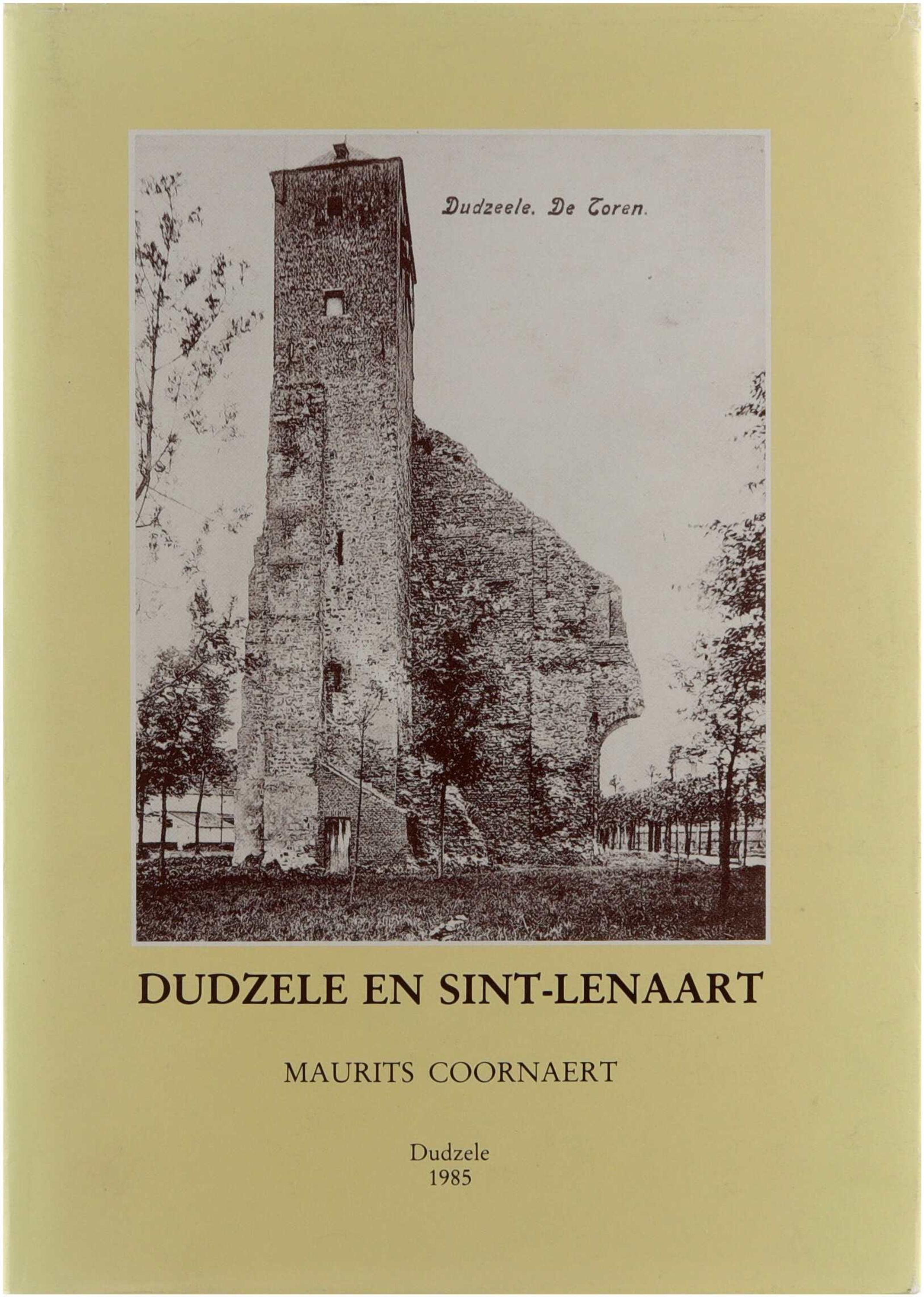 Dudzeele. De Toren.

DUDZELE EN SINT-LENAART

MAURITS COORNAERT

Dudzele
1985